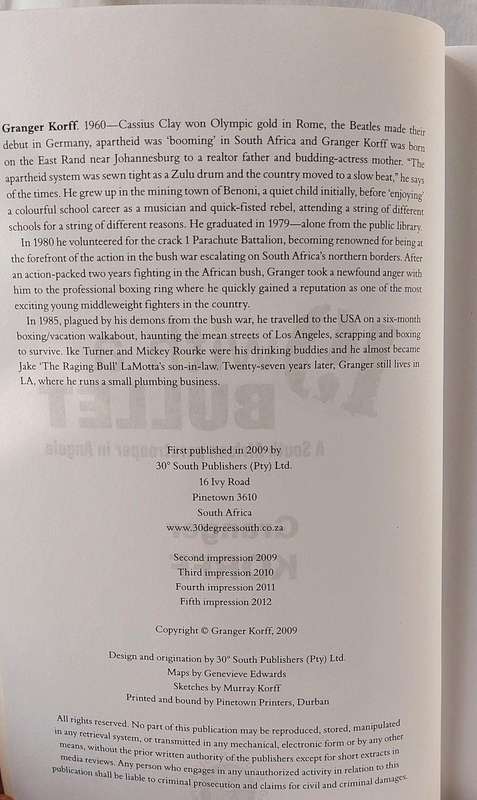 Granger Korff. 1960—Cassius Clay won Olympic gold in Rome, the Beatles made their debut in Germany, apartheid was 'booming' in South Africa and Granger Korff was born on the East Rand near Johannesburg to a realtor father and budding-actress mother. "The apartheid system was sewn tight as a Zulu drum and the country moved to a slow beat," he says of the times. He grew up in the mining town of Benoni, a quiet child initially, before 'enjoying' a colourful school career as a musician and quick-fisted rebel, attending a string of different schools for a string of different reasons. He graduated in 1979—alone from the public library.

In 1980 he volunteered for the crack 1 Parachute Battalion, becoming renowned for being at the forefront of the action in the bush war escalating on South Africa's northern borders. After an action-packed two years fighting in the African bush, Granger took a newfound anger with him to the professional boxing ring where he quickly gained a reputation as one of the most exciting young middleweight fighters in the country.

In 1985, plagued by his demons from the bush war, he travelled to the USA on a six-month boxing/vacation walkabout, haunting the mean streets of Los Angeles, scrapping and boxing to survive. Ike Turner and Mickey Rourke were his drinking buddies and he almost became Jake 'The Raging Bull' LaMotta's son-in-law. Twenty-seven years later, Granger still lives in LA, where he runs a small plumbing business.

First published in 2009 by
30° South Publishers (Pty) Ltd.
16 Ivy Road
Pinetown 3610
South Africa
www.30degreessouth.co.za

Second impression 2009
Third impression 2010
Fourth impression 2011
Fifth impression 2012

Copyright © Granger Korff, 2009

Design and origination by 30° South Publishers (Pty) Ltd.
Maps by Genevieve Edwards
Sketches by Murray Korff
Printed and bound by Pinetown Printers, Durban

All rights reserved. No part of this publication may be reproduced, stored, manipulated in any retrieval system, or transmitted in any mechanical, electronic form or by any other means, without the prior written authority of the publishers except for short extracts in media reviews. Any person who engages in any unauthorized activity in relation to this publication shall be liable to criminal prosecution and claims for civil and criminal damages.